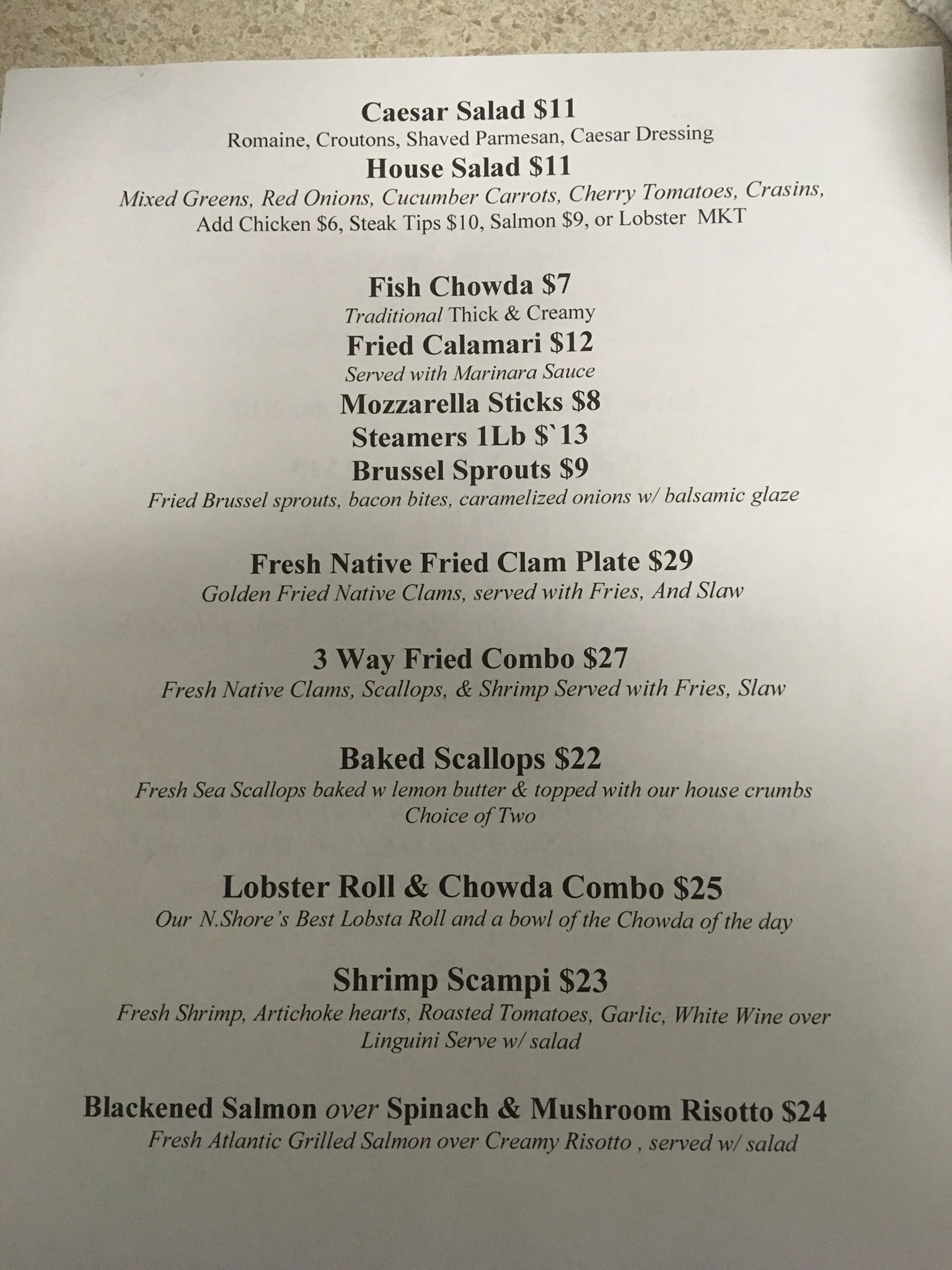 Caesar Salad $11
Romaine, Croutons, Shaved Parmesan, Caesar Dressing
House Salad $11
Mixed Greens, Red Onions, Cucumber Carrots, Cherry Tomatoes, Crasins,
Add Chicken $6, Steak Tips $10, Salmon $9, or Lobster MKT

Fish Chowda $7
Traditional Thick & Creamy
Fried Calamari $12
Served with Marinara Sauce
Mozzarella Sticks $8
Steamers 1Lb $`13
Brussel Sprouts $9
Fried Brussel sprouts, bacon bites, caramelized onions w/ balsamic glaze

Fresh Native Fried Clam Plate $29
Golden Fried Native Clams, served with Fries, And Slaw

3 Way Fried Combo $27
Fresh Native Clams, Scallops, & Shrimp Served with Fries, Slaw

Baked Scallops $22
Fresh Sea Scallops baked w lemon butter & topped with our house crumbs
Choice of Two

Lobster Roll & Chowda Combo $25
Our N.Shore's Best Lobsta Roll and a bowl of the Chowda of the day

Shrimp Scampi $23
Fresh Shrimp, Artichoke hearts, Roasted Tomatoes, Garlic, White Wine over Linguini Serve w/ salad

Blackened Salmon over Spinach & Mushroom Risotto $24
Fresh Atlantic Grilled Salmon over Creamy Risotto , served w/ salad